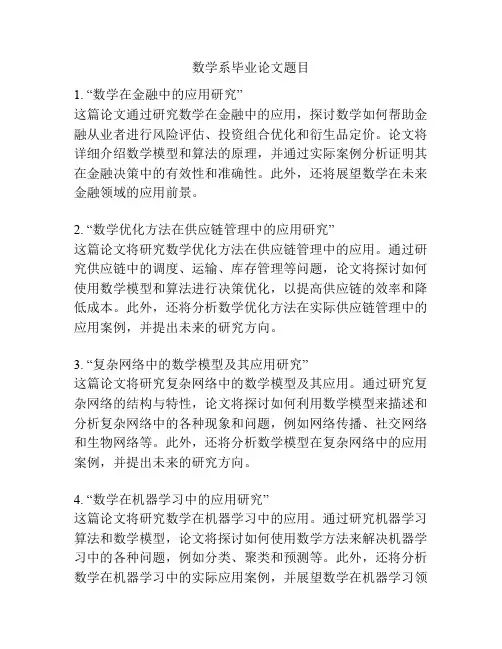 数学系毕业论文题目

1. “数学在金融中的应用研究”
这篇论文通过研究数学在金融中的应用，探讨数学如何帮助金融从业者进行风险评估、投资组合优化和衍生品定价。论文将详细介绍数学模型和算法的原理，并通过实际案例分析证明其在金融决策中的有效性和准确性。此外，还将展望数学在未来金融领域的应用前景。

2. “数学优化方法在供应链管理中的应用研究”
这篇论文将研究数学优化方法在供应链管理中的应用。通过研究供应链中的调度、运输、库存管理等问题，论文将探讨如何使用数学模型和算法进行决策优化，以提高供应链的效率和降低成本。此外，还将分析数学优化方法在实际供应链管理中的应用案例，并提出未来的研究方向。

3. “复杂网络中的数学模型及其应用研究”
这篇论文将研究复杂网络中的数学模型及其应用。通过研究复杂网络的结构与特性，论文将探讨如何利用数学模型来描述和分析复杂网络中的各种现象和问题，例如网络传播、社交网络和生物网络等。此外，还将分析数学模型在复杂网络中的应用案例，并提出未来的研究方向。

4. “数学在机器学习中的应用研究”
这篇论文将研究数学在机器学习中的应用。通过研究机器学习算法和数学模型，论文将探讨如何使用数学方法来解决机器学习中的各种问题，例如分类、聚类和预测等。此外，还将分析数学在机器学习中的实际应用案例，并展望数学在机器学习领